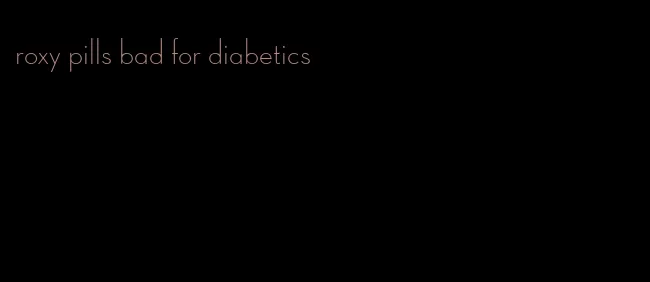 roxy pills bad for diabetics